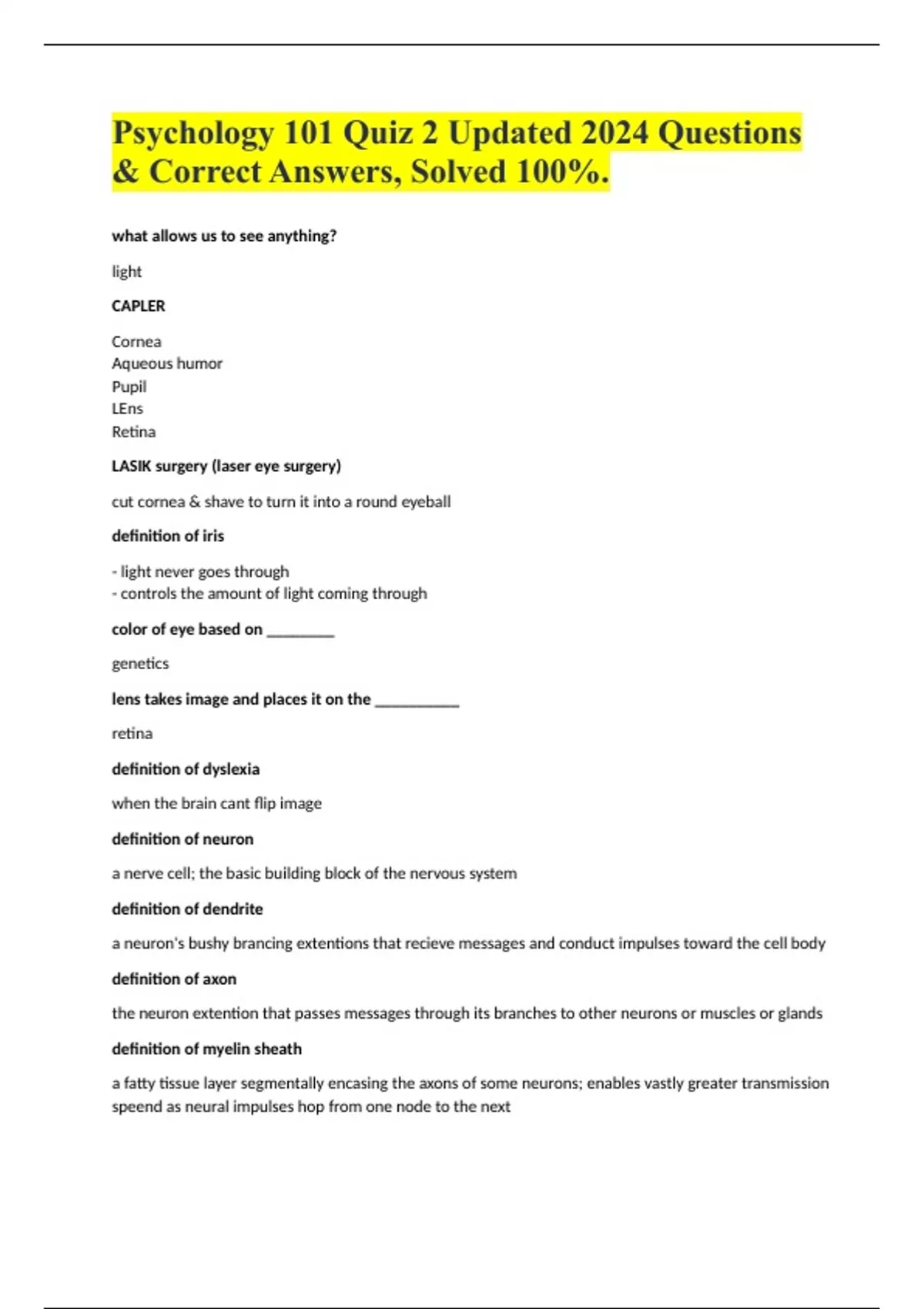 Psychology 101 Quiz 2 Updated 2024 Questions & Correct Answers, Solved 100%.

what allows us to see anything?

light

CAPLER

Cornea
Aqueous humor
Pupil
LEns
Retina

LASIK surgery (laser eye surgery)

cut cornea & shave to turn it into a round eyeball

definition of iris

- light never goes through
- controls the amount of light coming through

color of eye based on ________

genetics

lens takes image and places it on the __________

retina

definition of dyslexia

when the brain cant flip image

definition of neuron

a nerve cell; the basic building block of the nervous system

definition of dendrite

a neuron's bushy brancing extentions that recieve messages and conduct impulses toward the cell body

definition of axon

the neuron extention that passes messages through its branches to other neurons or muscles or glands

definition of myelin sheath

a fatty tissue layer segmentally encasing the axons of some neurons; enables vastly greater transmission speend as neural impulses hop from one node to the next